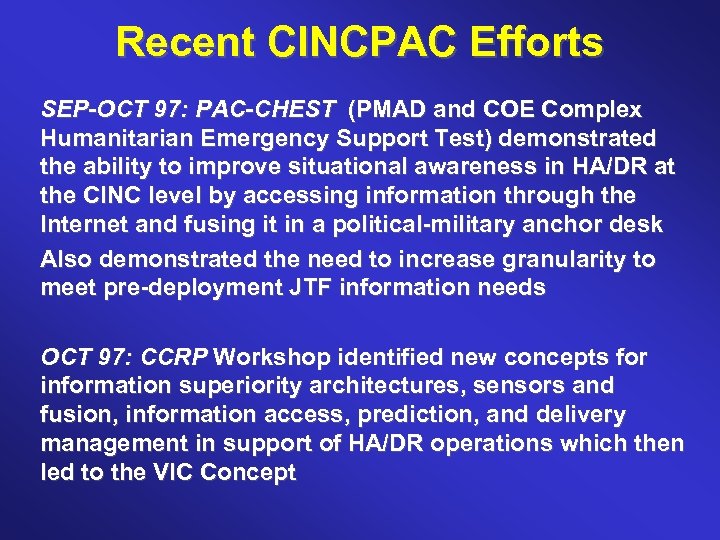 Recent CINCPAC Efforts

SEP-OCT 97: PAC-CHEST (PMAD and COE Complex Humanitarian Emergency Support Test) demonstrated the ability to improve situational awareness in HA/DR at the CINC level by accessing information through the Internet and fusing it in a political-military anchor desk

Also demonstrated the need to increase granularity to meet pre-deployment JTF information needs

OCT 97: CCRP Workshop identified new concepts for information superiority architectures, sensors and fusion, information access, prediction, and delivery management in support of HA/DR operations which then led to the VIC Concept